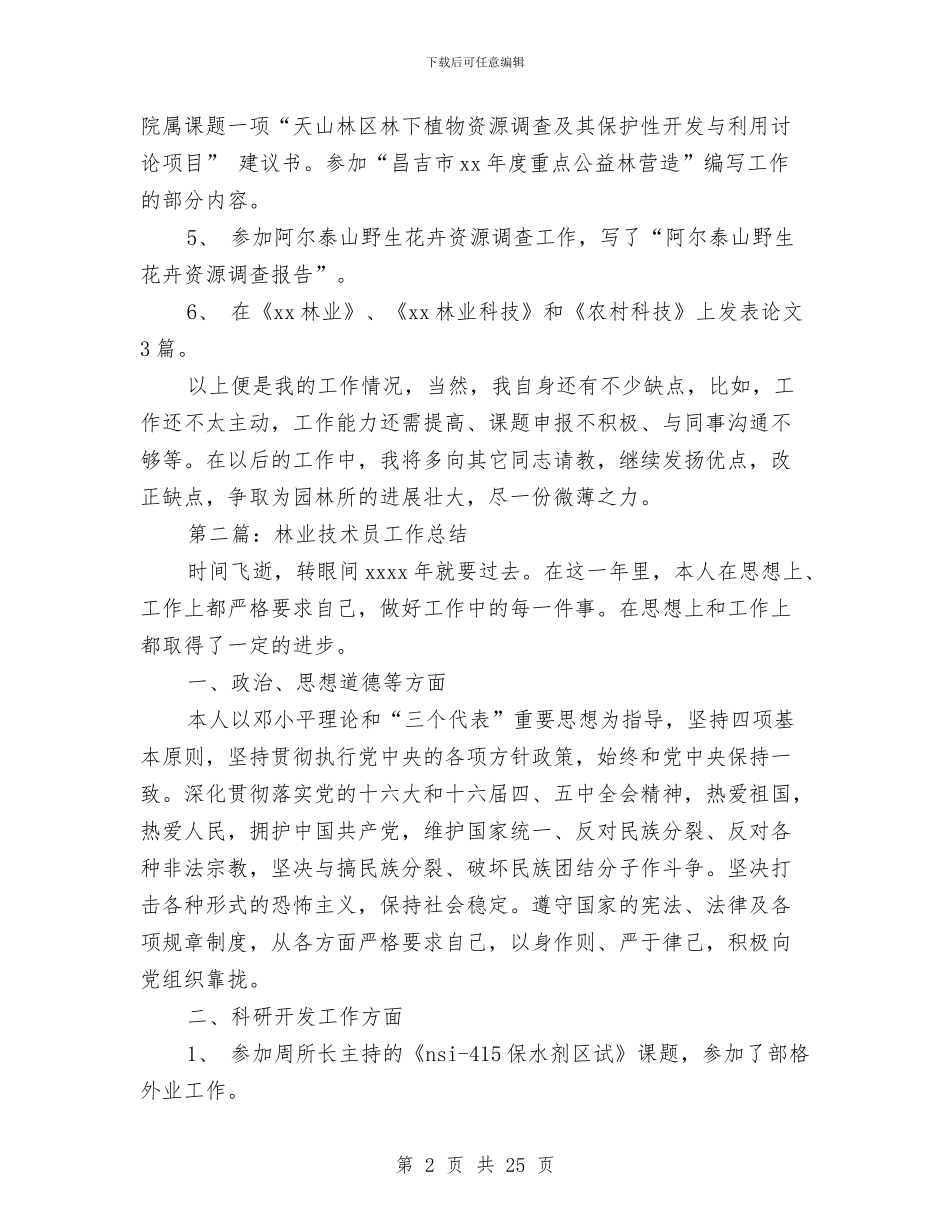 下载后可任意编辑

院属课题一项“天山林区林下植物资源调查及其保护性开发与利用讨论项目” 建议书。参加“昌吉市xx年度重点公益林营造”编写工作的部分内容。

5、 参加阿尔泰山野生花卉资源调查工作，写了“阿尔泰山野生花卉资源调查报告”。

6、 在《xx林业》、《xx林业科技》和《农村科技》上发表论文3篇。

以上便是我的工作情况，当然，我自身还有不少缺点，比如，工作还不太主动，工作能力还需提高、课题申报不积极、与同事沟通不够等。在以后的工作中，我将多向其它同志请教，继续发扬优点，改正缺点，争取为园林所的进展壮大，尽一份微薄之力。

第二篇：林业技术员工作总结

时间飞逝，转眼间xxxx年就要过去。在这一年里，本人在思想上、工作上都严格要求自己，做好工作中的每一件事。在思想上和工作上都取得了一定的进步。

一、政治、思想道德等方面

本人以邓小平理论和“三个代表”重要思想为指导，坚持四项基本原则，坚持贯彻执行党中央的各项方针政策，始终和党中央保持一致。深化贯彻落实党的十六大和十六届四、五中全会精神，热爱祖国，热爱人民，拥护中国共产党，维护国家统一、反对民族分裂、反对各种非法宗教，坚决与搞民族分裂、破坏民族团结分子作斗争。坚决打击各种形式的恐怖主义，保持社会稳定。遵守国家的宪法、法律及各项规章制度，从各方面严格要求自己，以身作则、严于律己，积极向党组织靠拢。

二、科研开发工作方面

1、 参加周所长主持的《nsi-415保水剂区试》课题，参加了部格外业工作。

第 2 页 共 25 页